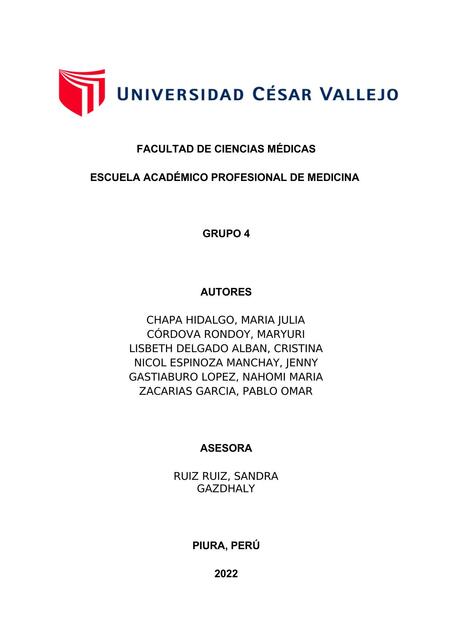 UNIVERSIDAD CÉSAR VALLEJO

FACULTAD DE CIENCIAS MÉDICAS

ESCUELA ACADÉMICO PROFESIONAL DE MEDICINA

GRUPO 4

AUTORES

CHAPA HIDALGO, MARIA JULIA
CÓRDOVA RONDOY, MARYURI
LISBETH DELGADO ALBAN, CRISTINA
NICOL ESPINOZA MANCHAY, JENNY
GASTIABURO LOPEZ, NAHOMI MARIA
ZACARIAS GARCIA, PABLO OMAR

ASESORA

RUIZ RUIZ, SANDRA
GAZDHALY

PIURA, PERÚ

2022